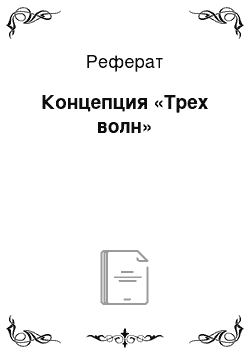 Реферат

Концепция «Трех волн»